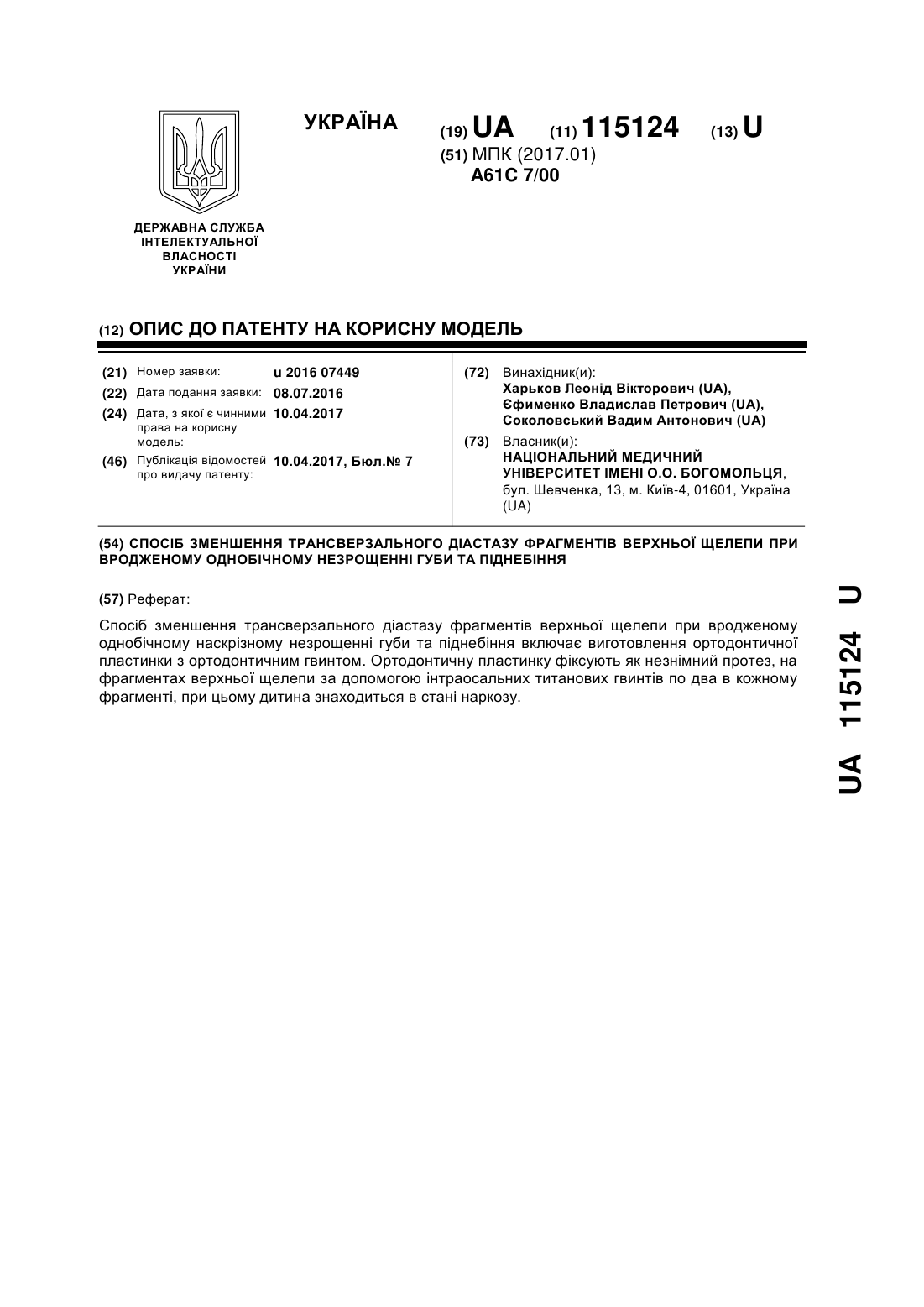 УКРАЇНА

(19) UA (11) 115124 (13) U

(51) МПК (2017.01)
A61C 7/00

ДЕРЖАВНА СЛУЖБА ІНТЕЛЕКТУАЛЬНОЇ ВЛАСНОСТІ УКРАЇНИ

(12) ОПИС ДО ПАТЕНТУ НА КОРИСНУ МОДЕЛЬ

(21) Номер заявки: u 2016 07449
(22) Дата подання заявки: 08.07.2016
(24) Дата, з якої є чинними права на корисну модель: 10.04.2017
(46) Публікація відомостей про видачу патенту: 10.04.2017, Бюл.№ 7

(72) Винахідник(и):
Харьков Леонід Вікторович (UA),
Єфименко Владислав Петрович (UA),
Соколовський Вадим Антонович (UA)

(73) Власник(и):
НАЦІОНАЛЬНИЙ МЕДИЧНИЙ УНІВЕРСИТЕТ ІМЕНІ О.О. БОГОМОЛЬЦЯ,
бул. Шевченка, 13, м. Київ-4, 01601, Україна (UA)

(54) СПОСІБ ЗМЕНШЕННЯ ТРАНСВЕРЗАЛЬНОГО ДІАСТАЗУ ФРАГМЕНТІВ ВЕРХНЬОЇ ЩЕЛЕПИ ПРИ ВРОДЖЕНОМУ ОДНОБІЧНОМУ НЕЗРОЩЕННІ ГУБИ ТА ПІДНЕБІННЯ

(57) Реферат:

Спосіб зменшення трансверзального діастазу фрагментів верхньої щелепи при вродженому однобічному наскрізному незрощенні губи та піднебіння включає виготовлення ортодонтичної пластинки з ортодонтичним гвинтом. Ортодонтичну пластинку фіксують як незнімний протез, на фрагментах верхньої щелепи за допомогою інтраосальних титанових гвинтів по два в кожному фрагменті, при цьому дитина знаходиться в стані наркозу.

UA 115124 U